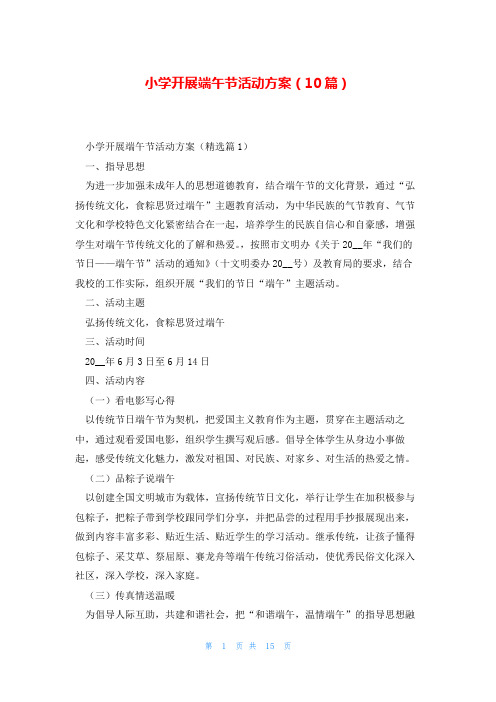 小学开展端午节活动方案（10篇）

小学开展端午节活动方案（精选篇1）

一、指导思想

为进一步加强未成年人的思想道德教育，结合端午节的文化背景，通过“弘扬传统文化，食粽思贤过端午”主题教育活动，为中华民族的气节教育、气节文化和学校特色文化紧密结合在一起，培养学生的民族自信心和自豪感，增强学生对端午节传统文化的了解和热爱。，按照市文明办《关于20__年“我们的节日——端午节”活动的通知》（十文明委办20__号）及教育局的要求，结合我校的工作实际，组织开展“我们的节日“端午”主题活动。

二、活动主题

弘扬传统文化，食粽思贤过端午

三、活动时间

20__年6月3日至6月14日

四、活动内容

（一）看电影写心得

以传统节日端午节为契机，把爱国主义教育作为主题，贯穿在主题活动之中，通过观看爱国电影，组织学生撰写观后感。倡导全体学生从身边小事做起，感受传统文化魅力，激发对祖国、对民族、对家乡、对生活的热爱之情。

（二）品粽子说端午

以创建全国文明城市为载体，宣扬传统节日文化，举行让学生在加积极参与包粽子，把粽子带到学校跟同学们分享，并把品尝的过程用手抄报展现出来，做到内容丰富多彩、贴近生活、贴近学生的学习活动。继承传统，让孩子懂得包粽子、采艾草、祭屈原、赛龙舟等端午传统习俗活动，使优秀民俗文化深入社区，深入学校，深入家庭。

（三）传真情送温暖

为倡导人际互助，共建和谐社会，把“和谐端午，温情端午”的指导思想融

第 1 页 共 15 页